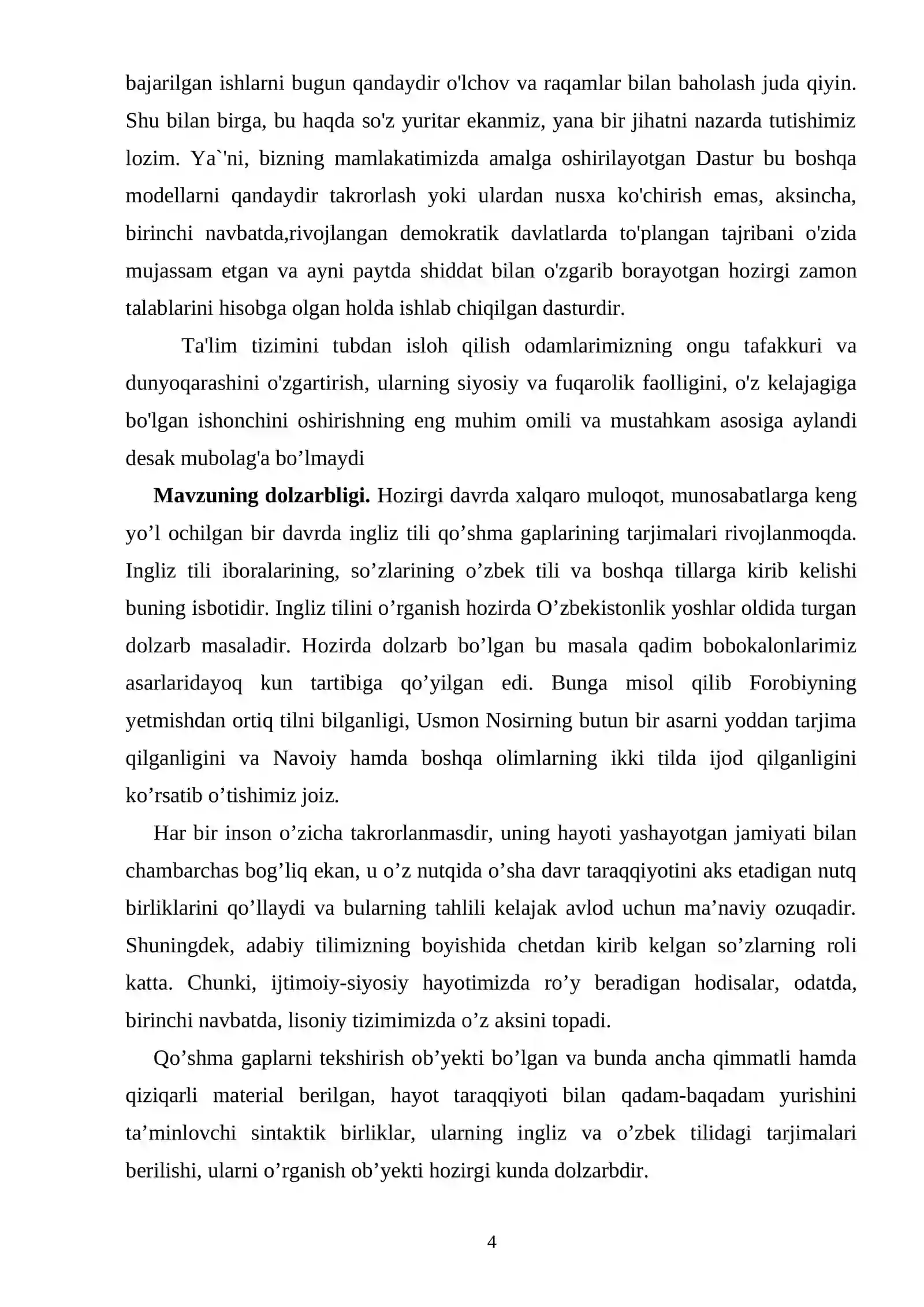 bajarilgan ishlarni bugun qandaydir o'lchov va raqamlar bilan baholash juda qiyin. Shu bilan birga, bu haqda so'z yuritar ekanmiz, yana bir jihatni nazarda tutishimiz lozim. Ya`'ni, bizning mamlakatimizda amalga oshirilayotgan Dastur bu boshqa modellarni qandaydir takrorlash yoki ulardan nusxa ko'chirish emas, aksincha, birinchi navbatda,rivojlangan demokratik davlatlarda to'plangan tajribani o'zida mujassam etgan va ayni paytda shiddat bilan o'zgarib borayotgan hozirgi zamon talablarini hisobga olgan holda ishlab chiqilgan dasturdir.

Ta'lim tizimini tubdan isloh qilish odamlarimizning ongu tafakkuri va dunyoqarashini o'zgartirish, ularning siyosiy va fuqarolik faolligini, o'z kelajagiga bo'lgan ishonchini oshirishning eng muhim omili va mustahkam asosiga aylandi desak mubolag'a bo'lmaydi

Mavzuning dolzarbligi. Hozirgi davrda xalqaro muloqot, munosabatlarga keng yo'l ochilgan bir davrda ingliz tili qo'shma gaplarining tarjimalari rivojlanmoqda. Ingliz tili iboralarining, so'zlarining o'zbek tili va boshqa tillarga kirib kelishi buning isbotidir. Ingliz tilini o'rganish hozirda O'zbekistonlik yoshlar oldida turgan dolzarb masaladir. Hozirda dolzarb bo'lgan bu masala qadim bobokalonlarimiz asarlaridayoq kun tartibiga qo'yilgan edi. Bunga misol qilib Forobiyning yetmishdan ortiq tilni bilganligi, Usmon Nosirning butun bir asarni yoddan tarjima qilganligini va Navoiy hamda boshqa olimlarning ikki tilda ijod qilganligini ko'rsatib o'tishimiz joiz.

Har bir inson o'zicha takrorlanmasdir, uning hayoti yashayotgan jamiyati bilan chambarchas bog'liq ekan, u o'z nutqida o'sha davr taraqqiyotini aks etadigan nutq birliklarini qo'llaydi va bularning tahlili kelajak avlod uchun ma'naviy ozuqadir. Shuningdek, adabiy tilimizning boyishida chetdan kirib kelgan so'zlarning roli katta. Chunki, ijtimoiy-siyosiy hayotimizda ro'y beradigan hodisalar, odatda, birinchi navbatda, lisoniy tizimimizda o'z aksini topadi.

Qo'shma gaplarni tekshirish ob'yekti bo'lgan va bunda ancha qimmatli hamda qiziqarli material berilgan, hayot taraqqiyoti bilan qadam-baqadam yurishini ta'minlovchi sintaktik birliklar, ularning ingliz va o'zbek tilidagi tarjimalari berilishi, ularni o'rganish ob'yekti hozirgi kunda dolzarbdir.

4